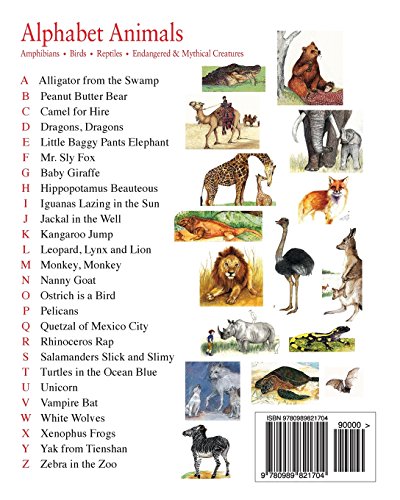 Alphabet Animals

Amphibians • Birds • Reptiles • Endangered & Mythical Creatures

A Alligator from the Swamp
B Peanut Butter Bear
C Camel for Hire
D Dragons, Dragons
E Little Baggy Pants Elephant
F Mr. Sly Fox
G Baby Giraffe
H Hippopotamus Beauteous
I Iguanas Lazing in the Sun
J Jackal in the Well
K Kangaroo Jump
L Leopard, Lynx and Lion
M Monkey, Monkey
N Nanny Goat
O Ostrich is a Bird
P Pelicans
Q Quetzal of Mexico City
R Rhinoceros Rap
S Salamanders Slick and Slimy
T Turtles in the Ocean Blue
U Unicorn
V Vampire Bat
W White Wolves
X Xenophus Frogs
Y Yak from Tienshan
Z Zebra in the Zoo

ISBN 9780989821704
90000 >
9 780989 821704